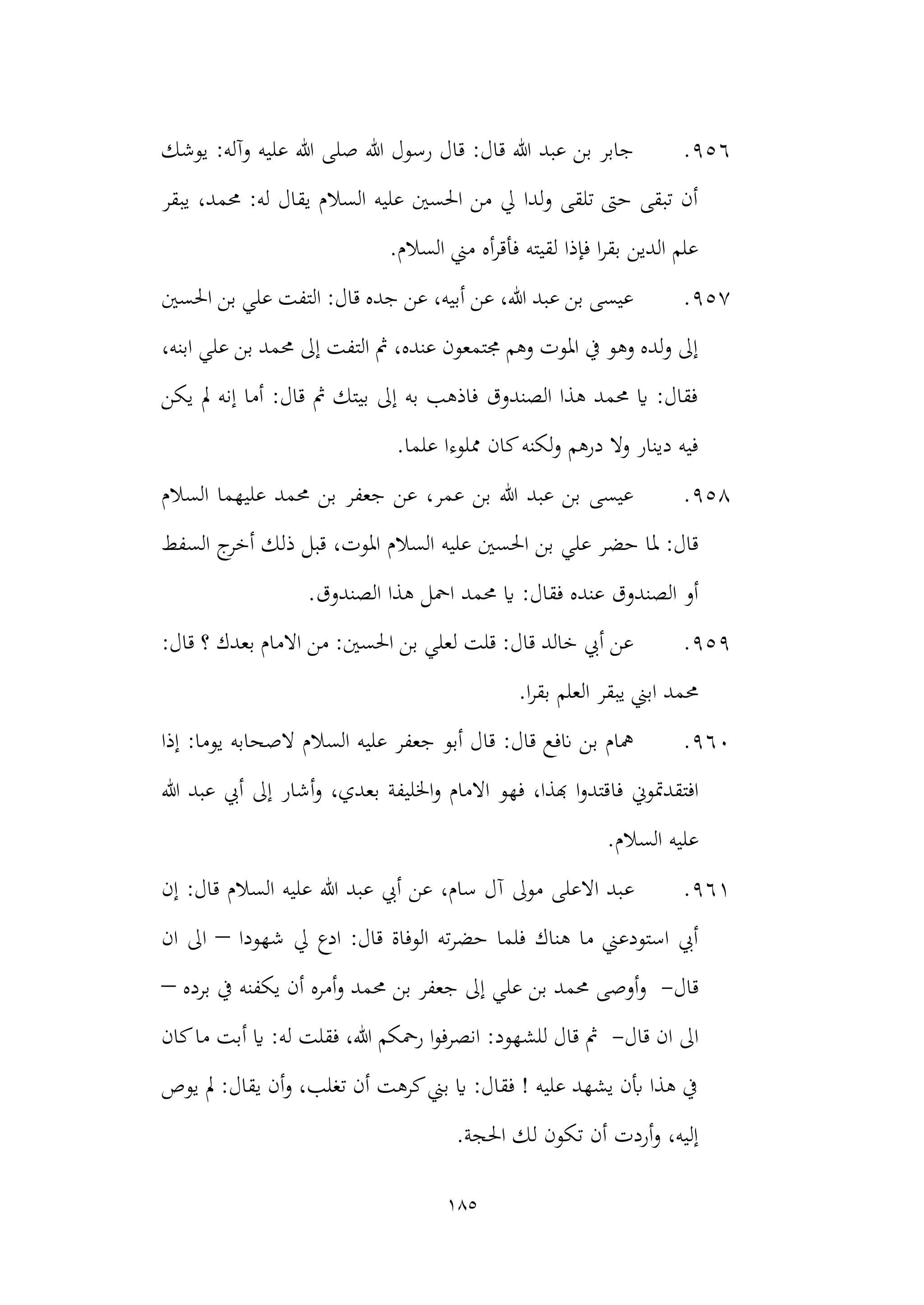 ٩٥٦. جابر بن عبد الله قال: قال رسول الله صلى الله عليه وآله: يوشك أن تبقى حتى تلقى ولدا لي من الحسين عليه السلام يقال له: محمد، يبقر علم الدين بقرا فإذا لقيته فأقرأه مني السلام.

٩٥٧. عيسى بن عبد الله، عن أبيه، عن جده قال: التفت علي بن الحسين إلى ولده وهو في الموت وهم مجتمعون عنده، ثم التفت إلى محمد بن علي ابنه، فقال: يا محمد هذا الصندوق فاذهب به إلى بيتك ثم قال: أما إنه لم يكن فيه دينار ولا درهم ولكنه كان مملوءا علما.

٩٥٨. عيسى بن عبد الله بن عمر، عن جعفر بن محمد عليهما السلام قال: لما حضر علي بن الحسين عليه السلام الموت، قبل ذلك أخرج السفط أو الصندوق عنده فقال: يا محمد احمل هذا الصندوق.

٩٥٩. عن أبي خالد قال: قلت لعلي بن الحسين: من الامام بعدك ؟ قال: محمد ابني يبقر العلم بقرا.

٩٦٠. همام بن نافع قال: قال أبو جعفر عليه السلام لاصحابه يوما: إذا افتقدتموني فاقتدوا بهذا، فهو الامام والخليفة بعدي، وأشار إلى أبي عبد الله عليه السلام.

٩٦١. عبد الاعلى مولى آل سام، عن أبي عبد الله عليه السلام قال: إن أبي استودعني ما هناك فلما حضرته الوفاة قال: ادع لي شهودا – الى ان قال– وأوصى محمد بن علي إلى جعفر بن محمد وأمره أن يكفنه في برده – الى ان قال– ثم قال للشهود: انصرفوا رحمكم الله، فقلت له: يا أبت ما كان في هذا بأن يشهد عليه ! فقال: يا بني كرهت أن تغلب، وأن يقال: لم يوص إليه، وأردت أن تكون لك الحجة.

١٨٥